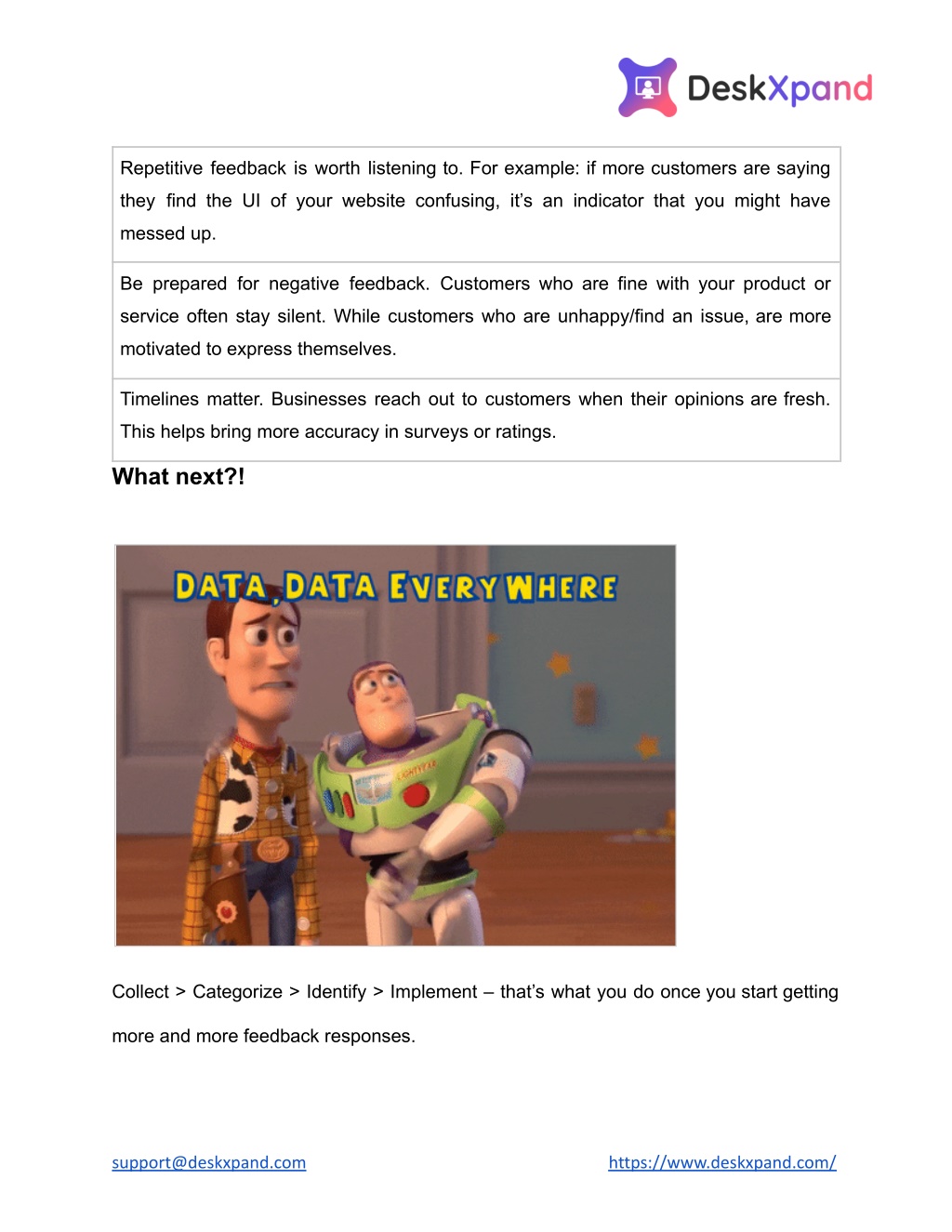 DeskXpand

| Repetitive feedback is worth listening to. For example: if more customers are saying they find the UI of your website confusing, it's an indicator that you might have messed up. |
|---|
| Be prepared for negative feedback. Customers who are fine with your product or service often stay silent. While customers who are unhappy/find an issue, are more motivated to express themselves. |
| Timelines matter. Businesses reach out to customers when their opinions are fresh. This helps bring more accuracy in surveys or ratings. |

What next?!

DATA, DATA EVERYWHERE

LIGHTYEAR

Collect > Categorize > Identify > Implement – that's what you do once you start getting more and more feedback responses.

support@deskxpand.com

https://www.deskxpand.com/